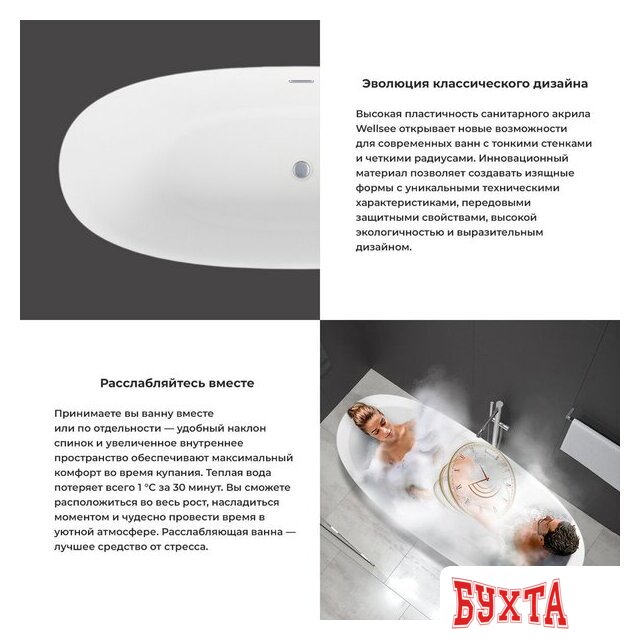 Эволюция классического дизайна

Высокая пластичность санитарного акрила Wellsee открывает новые возможности для современных ванн с тонкими стенками и четкими радиусами. Инновационный материал позволяет создавать изящные формы с уникальными техническими характеристиками, передовыми защитными свойствами, высокой экологичностью и выразительным дизайном.

Расслабляйтесь вместе

Принимаете вы ванну вместе или по отдельности — удобный наклон спинок и увеличенное внутреннее пространство обеспечивают максимальный комфорт во время купания. Теплая вода потеряет всего 1 °C за 30 минут. Вы сможете расположиться во весь рост, насладиться моментом и чудесно провести время в уютной атмосфере. Расслабляющая ванна — лучшее средство от стресса.

БУХТА